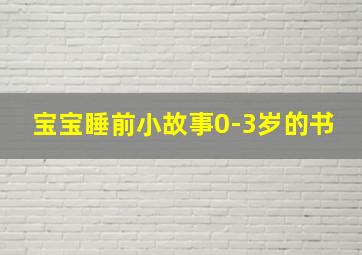 宝宝睡前小故事0-3岁的书